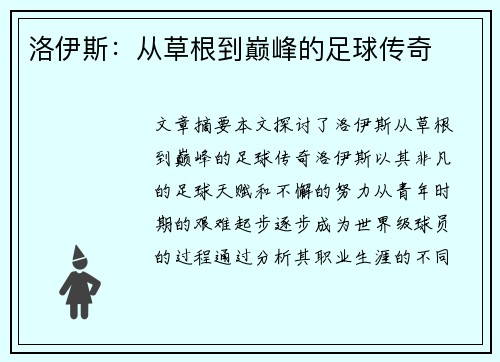 洛伊斯：从草根到巅峰的足球传奇

文章摘要本文探讨了洛伊斯从草根到巅峰的足球传奇洛伊斯以其非凡的足球天赋和不懈的努力从青年时期的艰难起步逐步成为世界级球员的过程通过分析其职业生涯的不同